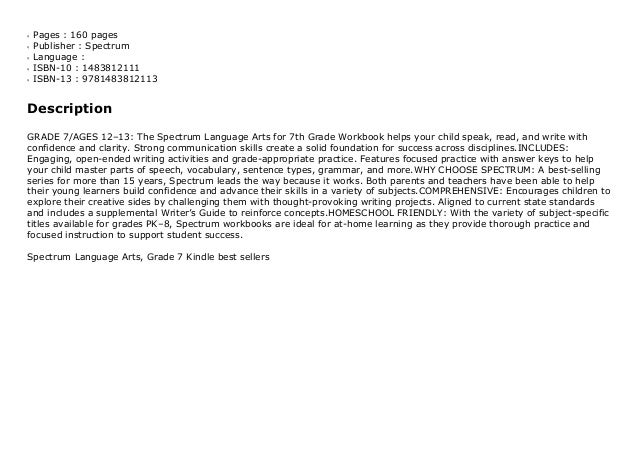 - Pages : 160 pages
- Publisher : Spectrum
- Language :
- ISBN-10 : 1483812111
- ISBN-13 : 9781483812113

Description

GRADE 7/AGES 12–13: The Spectrum Language Arts for 7th Grade Workbook helps your child speak, read, and write with confidence and clarity. Strong communication skills create a solid foundation for success across disciplines.INCLUDES: Engaging, open-ended writing activities and grade-appropriate practice. Features focused practice with answer keys to help your child master parts of speech, vocabulary, sentence types, grammar, and more.WHY CHOOSE SPECTRUM: A best-selling series for more than 15 years, Spectrum leads the way because it works. Both parents and teachers have been able to help their young learners build confidence and advance their skills in a variety of subjects.COMPREHENSIVE: Encourages children to explore their creative sides by challenging them with thought-provoking writing projects. Aligned to current state standards and includes a supplemental Writer's Guide to reinforce concepts.HOMESCHOOL FRIENDLY: With the variety of subject-specific titles available for grades PK–8, Spectrum workbooks are ideal for at-home learning as they provide thorough practice and focused instruction to support student success.

Spectrum Language Arts, Grade 7 Kindle best sellers